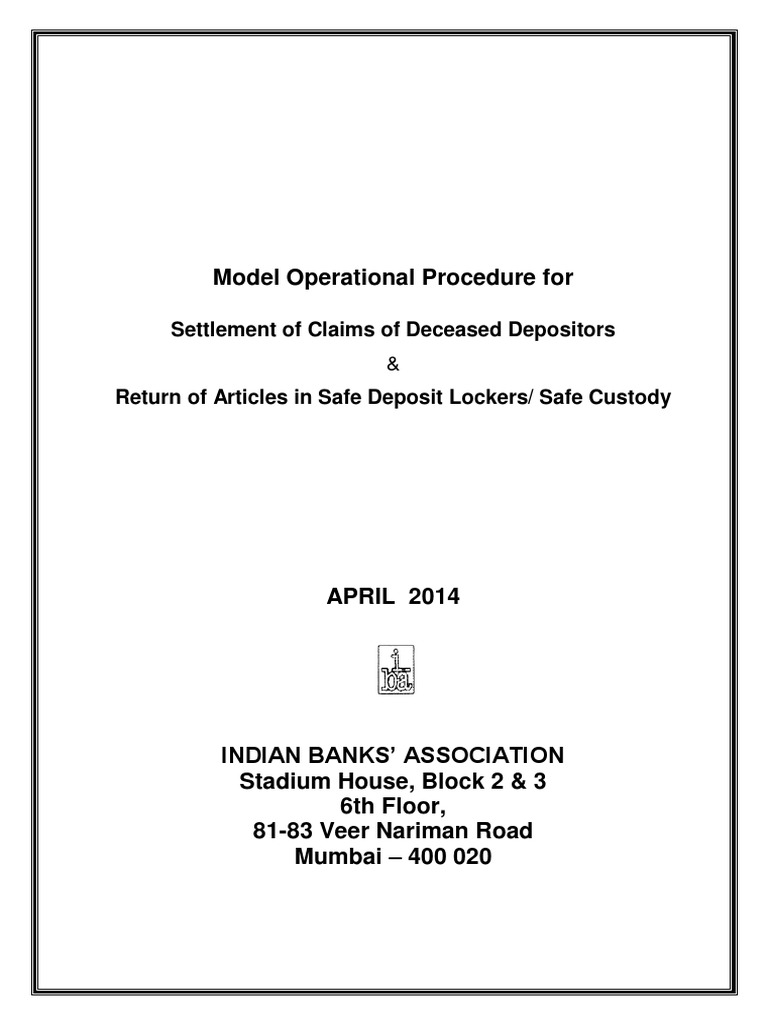 Model Operational Procedure for

Settlement of Claims of Deceased Depositors

&

Return of Articles in Safe Deposit Lockers/ Safe Custody

APRIL 2014

iba

INDIAN BANKS' ASSOCIATION
Stadium House, Block 2 & 3
6th Floor,
81-83 Veer Nariman Road
Mumbai – 400 020